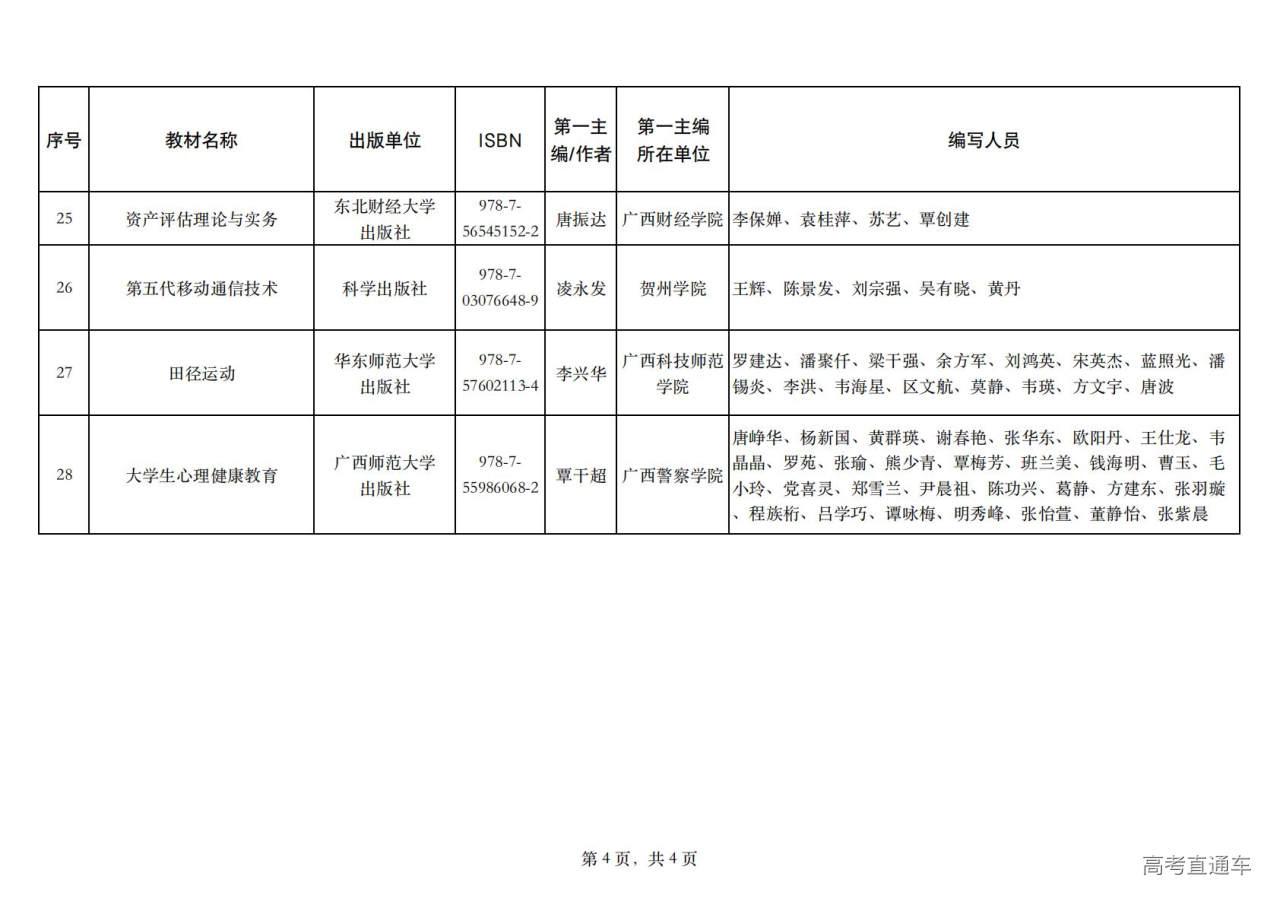 | 序号 | 教材名称 | 出版单位 | ISBN | 第一主编/作者 | 第一主编所在单位 | 编写人员 |
|---|---|---|---|---|---|---|
| 25 | 资产评估理论与实务 | 东北财经大学出版社 | 978-7-56545152-2 | 唐振达 | 广西财经学院 | 李保婵、袁桂萍、苏艺、覃创建 |
| 26 | 第五代移动通信技术 | 科学出版社 | 978-7-03076648-9 | 凌永发 | 贺州学院 | 王辉、陈景发、刘宗强、吴有晓、黄丹 |
| 27 | 田径运动 | 华东师范大学出版社 | 978-7-57602113-4 | 李兴华 | 广西科技师范学院 | 罗建达、潘聚仟、梁干强、余方军、刘鸿英、宋英杰、蓝照光、潘锡炎、李洪、韦海星、区文航、莫静、韦瑛、方文宇、唐波 |
| 28 | 大学生心理健康教育 | 广西师范大学出版社 | 978-7-55986068-2 | 覃干超 | 广西警察学院 | 唐峥华、杨新国、黄群瑛、谢春艳、张华东、欧阳丹、王仕龙、韦晶晶、罗苑、张瑜、熊少青、覃梅芳、班兰美、钱海明、曹玉、毛小玲、党喜灵、郑雪兰、尹晨祖、陈功兴、葛静、方建东、张羽璇、程族桁、吕学巧、谭咏梅、明秀峰、张怡萱、董静怡、张紫晨 |

第 4 页，共 4 页

高考直通车